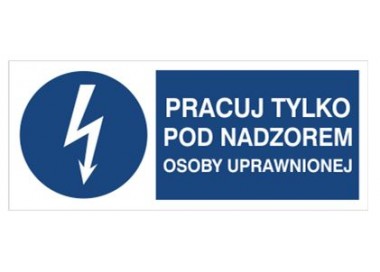 PRACUJ TYLKO
POD NADZOREM
OSOBY UPRAWNIONEJ